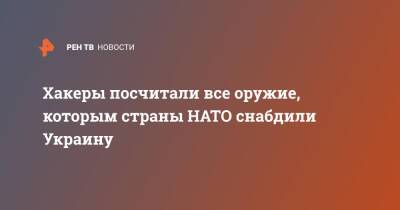 РЕН ТВ НОВОСТИ

Хакеры посчитали все оружие, которым страны НАТО снабдили Украину